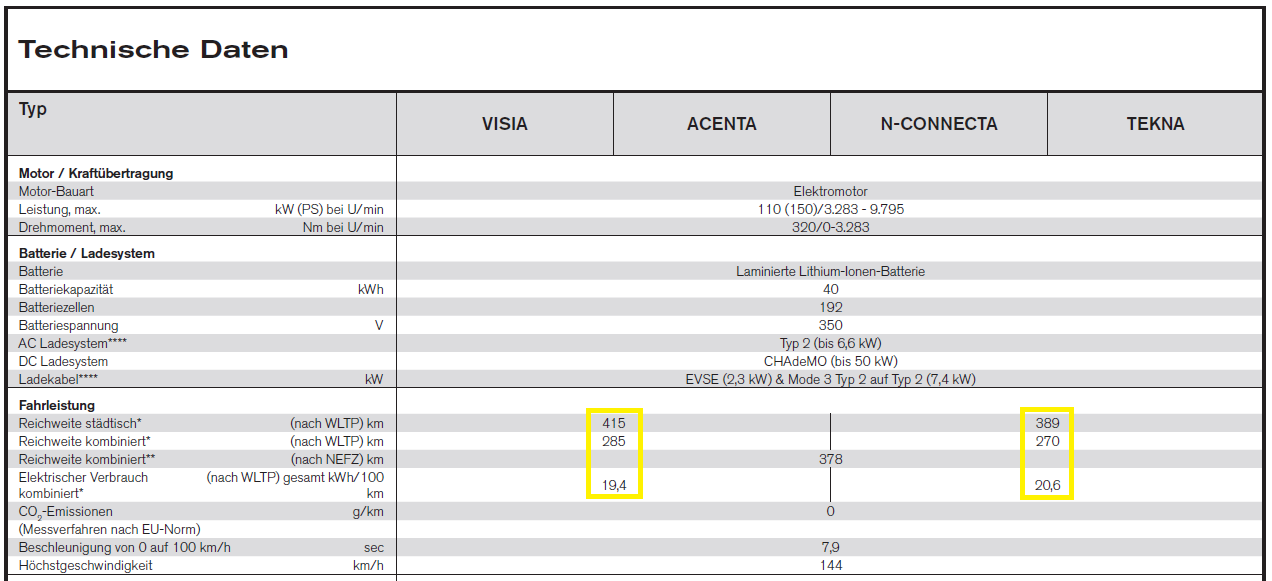 Technische Daten

| Typ | | VISIA | ACENTA | N-CONNECTA | TEKNA |
|---|---|---|---|---|---|
| **Motor / Kraftübertragung** | | | | | |
| Motor-Bauart | | Elektromotor | | | |
| Leistung, max. | kW (PS) bei U/min | 110 (150)/3.283 - 9.795 | | | |
| Drehmoment, max. | Nm bei U/min | 320/0-3.283 | | | |
| **Batterie / Ladesystem** | | | | | |
| Batterie | | Laminierte Lithium-Ionen-Batterie | | | |
| Batteriekapazität | kWh | 40 | | | |
| Batteriezellen | | 192 | | | |
| Batteriespannung | V | 350 | | | |
| AC Ladesystem**** | | Typ 2 (bis 6,6 kW) | | | |
| DC Ladesystem | | CHAdeMO (bis 50 kW) | | | |
| Ladekabel**** | kW | EVSE (2,3 kW) & Mode 3 Typ 2 auf Typ 2 (7,4 kW) | | | |
| **Fahrleistung** | | | | | |
| Reichweite städtisch* | (nach WLTP) km | 415 | | | 389 |
| Reichweite kombiniert* | (nach WLTP) km | 285 | | | 270 |
| Reichweite kombiniert** | (nach NEFZ) km | 378 | | | |
| Elektrischer Verbrauch kombiniert* | (nach WLTP) gesamt kWh/100 km | 19,4 | | | 20,6 |
| $CO_2$-Emissionen (Messverfahren nach EU-Norm) | g/km | 0 | | | |
| Beschleunigung von 0 auf 100 km/h | sec | 7,9 | | | |
| Höchstgeschwindigkeit | km/h | 144 | | | |